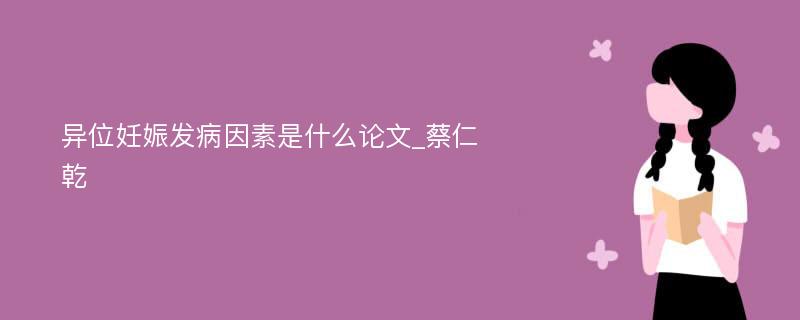 异位妊娠发病因素是什么论文_蔡仁乾